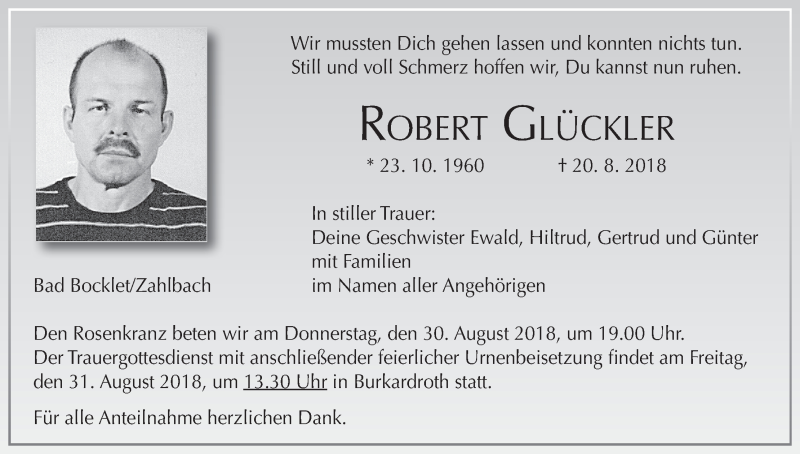 Wir mussten Dich gehen lassen und konnten nichts tun.
Still und voll Schmerz hoffen wir, Du kannst nun ruhen.

ROBERT GLÜCKLER

* 23. 10. 1960 † 20. 8. 2018

In stiller Trauer:
Deine Geschwister Ewald, Hiltrud, Gertrud und Günter mit Familien
im Namen aller Angehörigen

Bad Bocklet/Zahlbach

Den Rosenkranz beten wir am Donnerstag, den 30. August 2018, um 19.00 Uhr.
Der Trauergottesdienst mit anschließender feierlicher Urnenbeisetzung findet am Freitag, den 31. August 2018, um 13.30 Uhr in Burkardroth statt.

Für alle Anteilnahme herzlichen Dank.